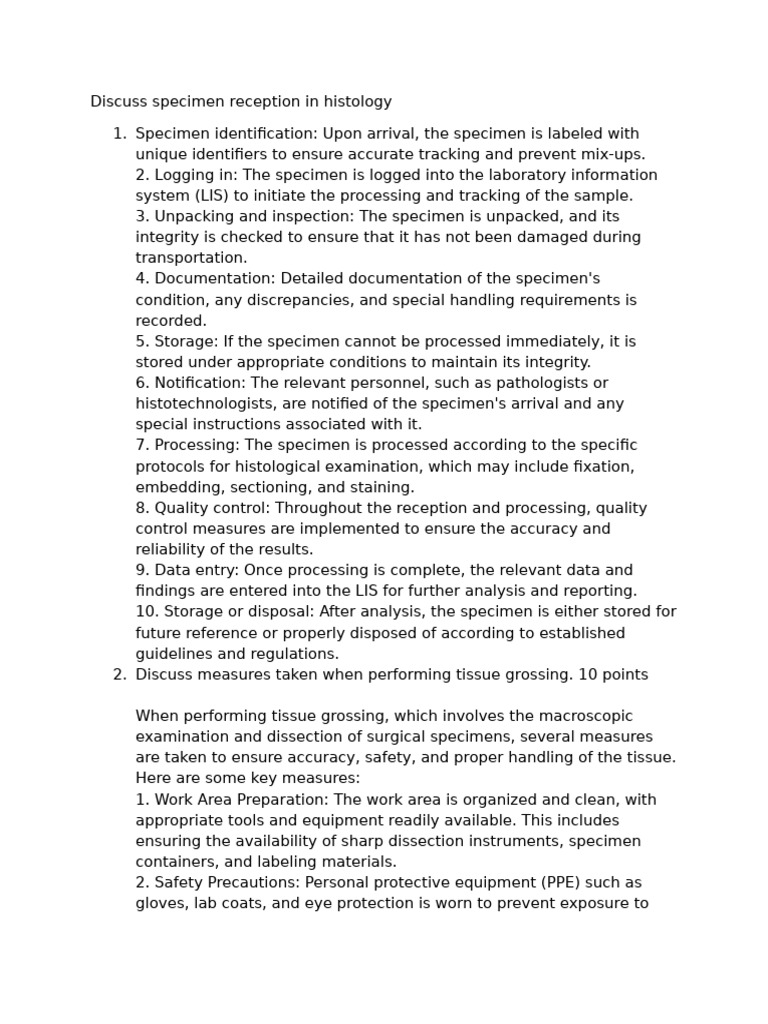 Discuss specimen reception in histology

1. Specimen identification: Upon arrival, the specimen is labeled with unique identifiers to ensure accurate tracking and prevent mix-ups.
2. Logging in: The specimen is logged into the laboratory information system (LIS) to initiate the processing and tracking of the sample.
3. Unpacking and inspection: The specimen is unpacked, and its integrity is checked to ensure that it has not been damaged during transportation.
4. Documentation: Detailed documentation of the specimen's condition, any discrepancies, and special handling requirements is recorded.
5. Storage: If the specimen cannot be processed immediately, it is stored under appropriate conditions to maintain its integrity.
6. Notification: The relevant personnel, such as pathologists or histotechnologists, are notified of the specimen's arrival and any special instructions associated with it.
7. Processing: The specimen is processed according to the specific protocols for histological examination, which may include fixation, embedding, sectioning, and staining.
8. Quality control: Throughout the reception and processing, quality control measures are implemented to ensure the accuracy and reliability of the results.
9. Data entry: Once processing is complete, the relevant data and findings are entered into the LIS for further analysis and reporting.
10. Storage or disposal: After analysis, the specimen is either stored for future reference or properly disposed of according to established guidelines and regulations.
2. Discuss measures taken when performing tissue grossing. 10 points

When performing tissue grossing, which involves the macroscopic examination and dissection of surgical specimens, several measures are taken to ensure accuracy, safety, and proper handling of the tissue. Here are some key measures:
1. Work Area Preparation: The work area is organized and clean, with appropriate tools and equipment readily available. This includes ensuring the availability of sharp dissection instruments, specimen containers, and labeling materials.
2. Safety Precautions: Personal protective equipment (PPE) such as gloves, lab coats, and eye protection is worn to prevent exposure to